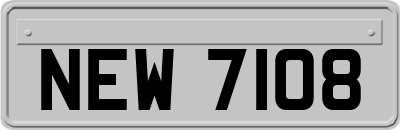 NEW 7108